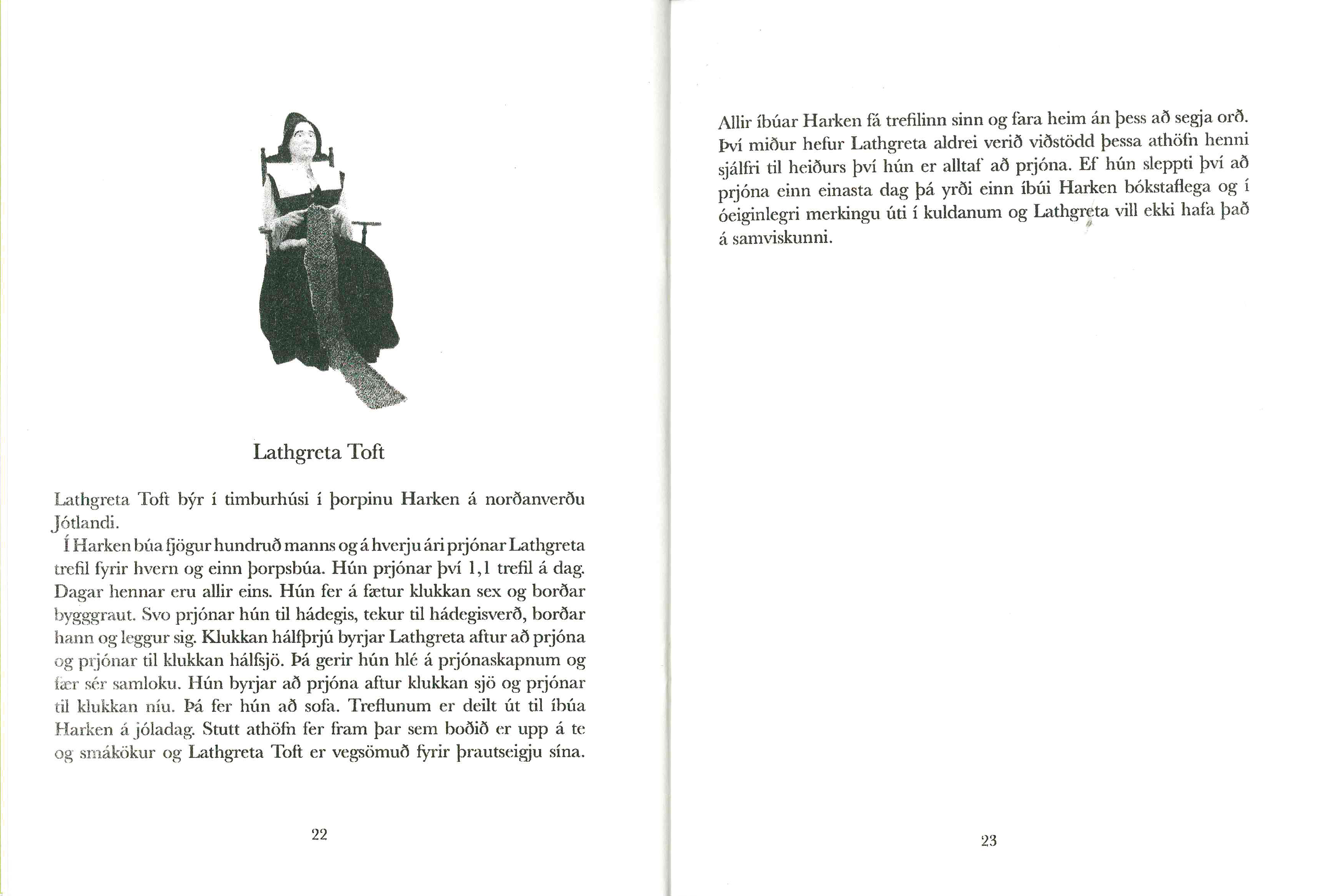 Lathgreta Toft

Lathgreta Toft býr í timburhúsi í þorpinu Harken á norðanverðu Jótlandi.
Í Harken búa fjögur hundruð manns og á hverju ári prjónar Lathgreta trefil fyrir hvern og einn þorpsbúa. Hún prjónar því 1,1 trefil á dag. Dagar hennar eru allir eins. Hún fer á fætur klukkan sex og borðar bygggraut. Svo prjónar hún til hádegis, tekur til hádegisverð, borðar hann og leggur sig. Klukkan hálfþrjú byrjar Lathgreta aftur að prjóna og prjónar til klukkan hálfsjö. Þá gerir hún hlé á prjónaskapnum og fær sér samloku. Hún byrjar að prjóna aftur klukkan sjö og prjónar til klukkan níu. Þá fer hún að sofa. Treflunum er deilt út til íbúa Harken á jóladag. Stutt athöfn fer fram þar sem boðið er upp á te og smákökur og Lathgreta Toft er vegsömuð fyrir þrautseigju sína.

22

Allir íbúar Harken fá trefilinn sinn og fara heim án þess að segja orð. Því miður hefur Lathgreta aldrei verið viðstödd þessa athöfn henni sjálfri til heiðurs því hún er alltaf að prjóna. Ef hún sleppti því að prjóna einn einasta dag þá yrði einn íbúi Harken bókstaflega og í óeiginlegri merkingu úti í kuldanum og Lathgreta vill ekki hafa það á samviskunni.

23